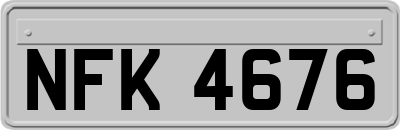 NFK 4676